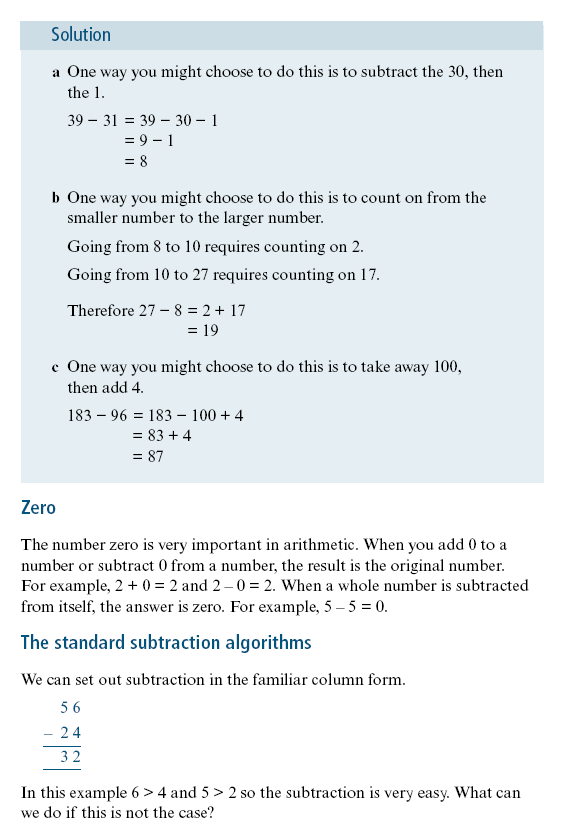 Solution

a One way you might choose to do this is to subtract the 30, then the 1.

$39 - 31 = 39 - 30 - 1$
$= 9 - 1$
$= 8$

b One way you might choose to do this is to count on from the smaller number to the larger number.

Going from 8 to 10 requires counting on 2.

Going from 10 to 27 requires counting on 17.

Therefore $27 - 8 = 2 + 17$
$= 19$

c One way you might choose to do this is to take away 100, then add 4.

$183 - 96 = 183 - 100 + 4$
$= 83 + 4$
$= 87$

Zero

The number zero is very important in arithmetic. When you add 0 to a number or subtract 0 from a number, the result is the original number. For example, $2 + 0 = 2$ and $2 - 0 = 2$. When a whole number is subtracted from itself, the answer is zero. For example, $5 - 5 = 0$.

The standard subtraction algorithms

We can set out subtraction in the familiar column form.

$\begin{array}{r} 56 \\ -\ 24 \\ \hline 32 \\ \hline \end{array}$

In this example $6 > 4$ and $5 > 2$ so the subtraction is very easy. What can we do if this is not the case?